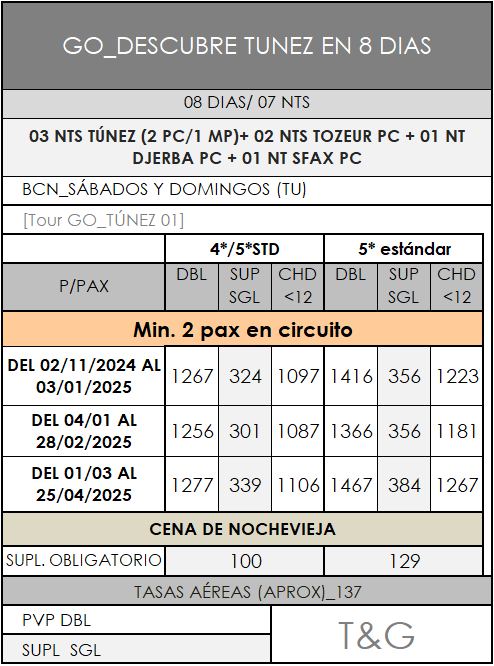 GO_DESCUBRE TUNEZ EN 8 DIAS

08 DIAS/ 07 NTS

03 NTS TÚNEZ (2 PC/1 MP)+ 02 NTS TOZEUR PC + 01 NT DJERBA PC + 01 NT SFAX PC

BCN_SÁBADOS Y DOMINGOS (TU)

[Tour GO_TÚNEZ 01]

| | 4*/5*STD | | | 5* estándar | | |
|---|---|---|---|---|---|---|
| P/PAX | DBL | SUP SGL | CHD <12 | DBL | SUP SGL | CHD <12 |
| Min. 2 pax en circuito | | | | | | |
| DEL 02/11/2024 AL 03/01/2025 | 1267 | 324 | 1097 | 1416 | 356 | 1223 |
| DEL 04/01 AL 28/02/2025 | 1256 | 301 | 1087 | 1366 | 356 | 1181 |
| DEL 01/03 AL 25/04/2025 | 1277 | 339 | 1106 | 1467 | 384 | 1267 |
| CENA DE NOCHEVIEJA | | | | | | |
| SUPL. OBLIGATORIO | 100 | | | 129 | | |

TASAS AÉREAS (APROX)_137

PVP DBL

SUPL SGL

T&G